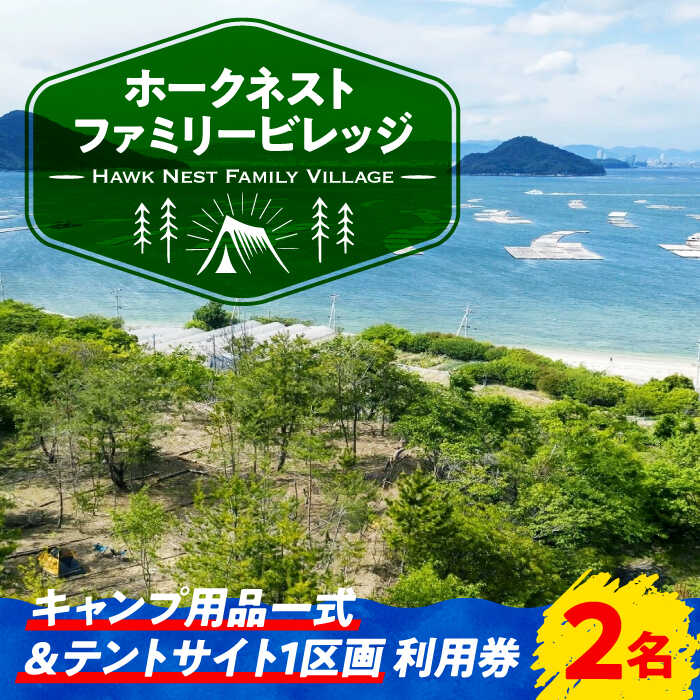 ホークネスト
ファミリービレッジ
HAWK NEST FAMILY VILLAGE

キャンプ用品一式
&テントサイト1区画 利用券
2名